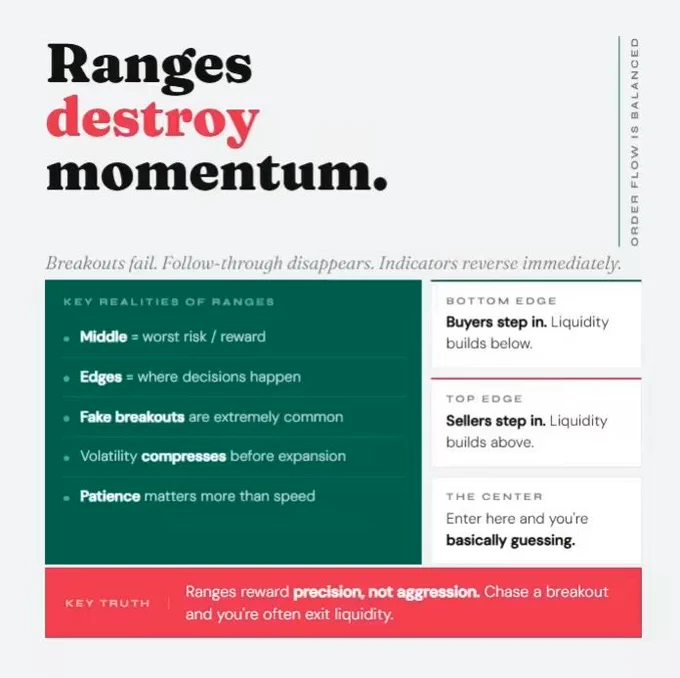 Ranges
destroy
momentum.

ORDER FLOW IS BALANCED

Breakouts fail. Follow-through disappears. Indicators reverse immediately.

KEY REALITIES OF RANGES

• Middle = worst risk / reward
• Edges = where decisions happen
• Fake breakouts are extremely common
• Volatility compresses before expansion
• Patience matters more than speed

BOTTOM EDGE
Buyers step in. Liquidity builds below.

TOP EDGE
Sellers step in. Liquidity builds above.

THE CENTER
Enter here and you're basically guessing.

KEY TRUTH

Ranges reward precision, not aggression. Chase a breakout and you're often exit liquidity.